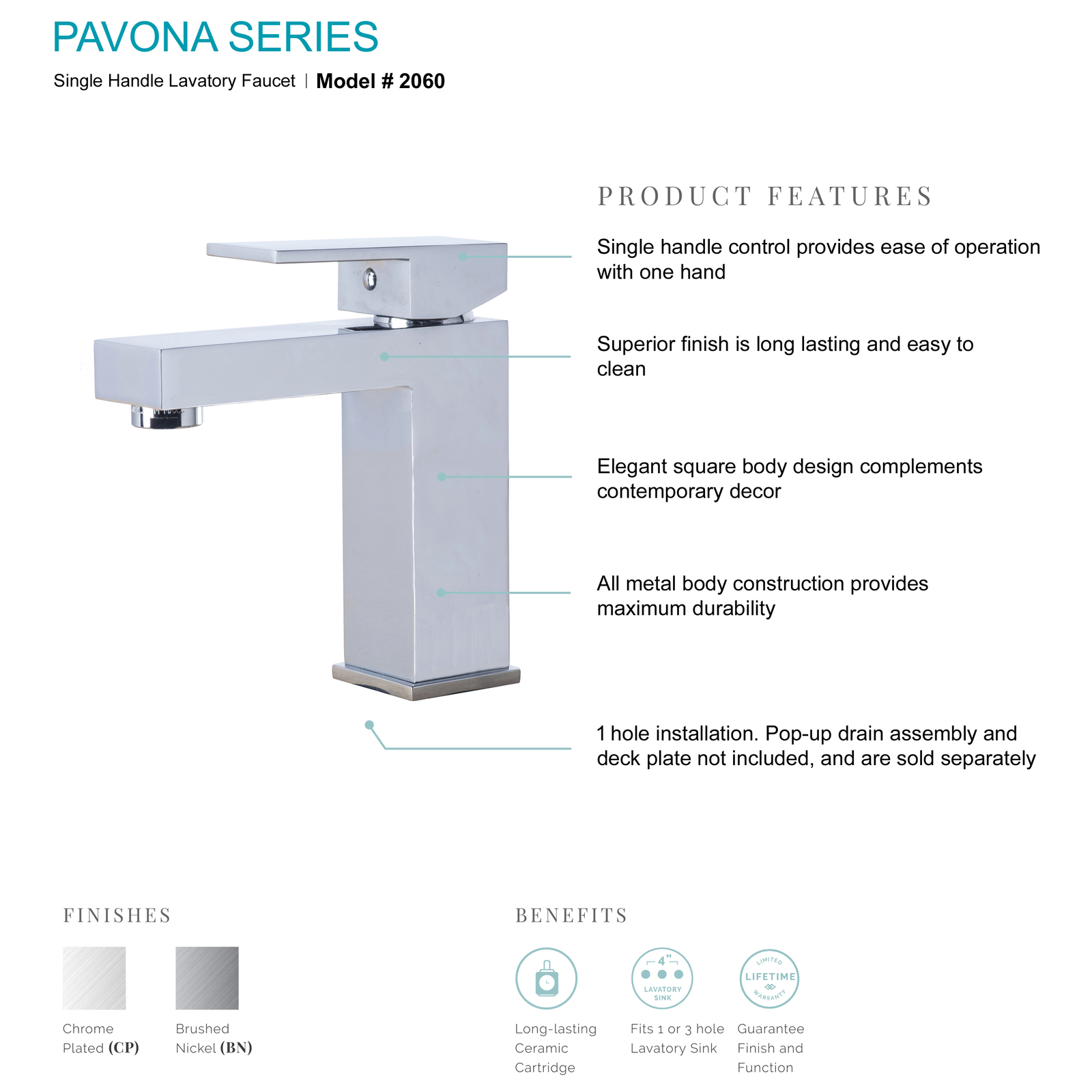 PAVONA SERIES

Single Handle Lavatory Faucet | Model # 2060

PRODUCT FEATURES

Single handle control provides ease of operation with one hand

Superior finish is long lasting and easy to clean

Elegant square body design complements contemporary decor

All metal body construction provides maximum durability

1 hole installation. Pop-up drain assembly and deck plate not included, and are sold separately

FINISHES

Chrome Plated (CP)

Brushed Nickel (BN)

BENEFITS

Long-lasting Ceramic Cartridge

4"
LAVATORY SINK
Fits 1 or 3 hole Lavatory Sink

LIMITED
LIFETIME
WARRANTY
Guarantee Finish and Function